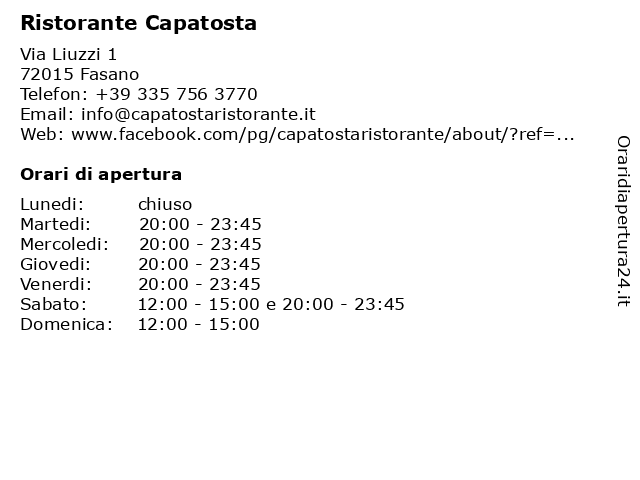 Ristorante Capatosta

Via Liuzzi 1
72015 Fasano
Telefon: +39 335 756 3770
Email: info@capatostaristorante.it
Web: www.facebook.com/pg/capatostaristorante/about/?ref=...

Orari di apertura

| | |
|---|---|
| Lunedi: | chiuso |
| Martedi: | 20:00 - 23:45 |
| Mercoledi: | 20:00 - 23:45 |
| Giovedi: | 20:00 - 23:45 |
| Venerdi: | 20:00 - 23:45 |
| Sabato: | 12:00 - 15:00 e 20:00 - 23:45 |
| Domenica: | 12:00 - 15:00 |

Oraridiapertura24.it